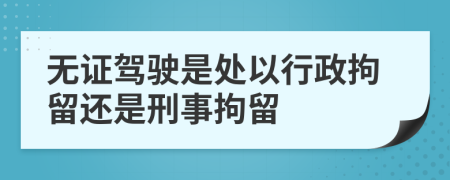 无证驾驶是处以行政拘留还是刑事拘留